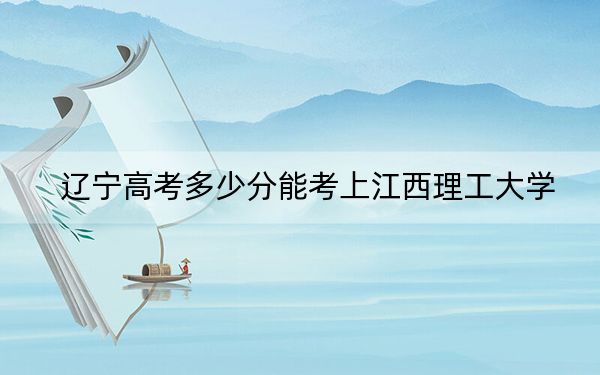 辽宁高考多少分能考上江西理工大学